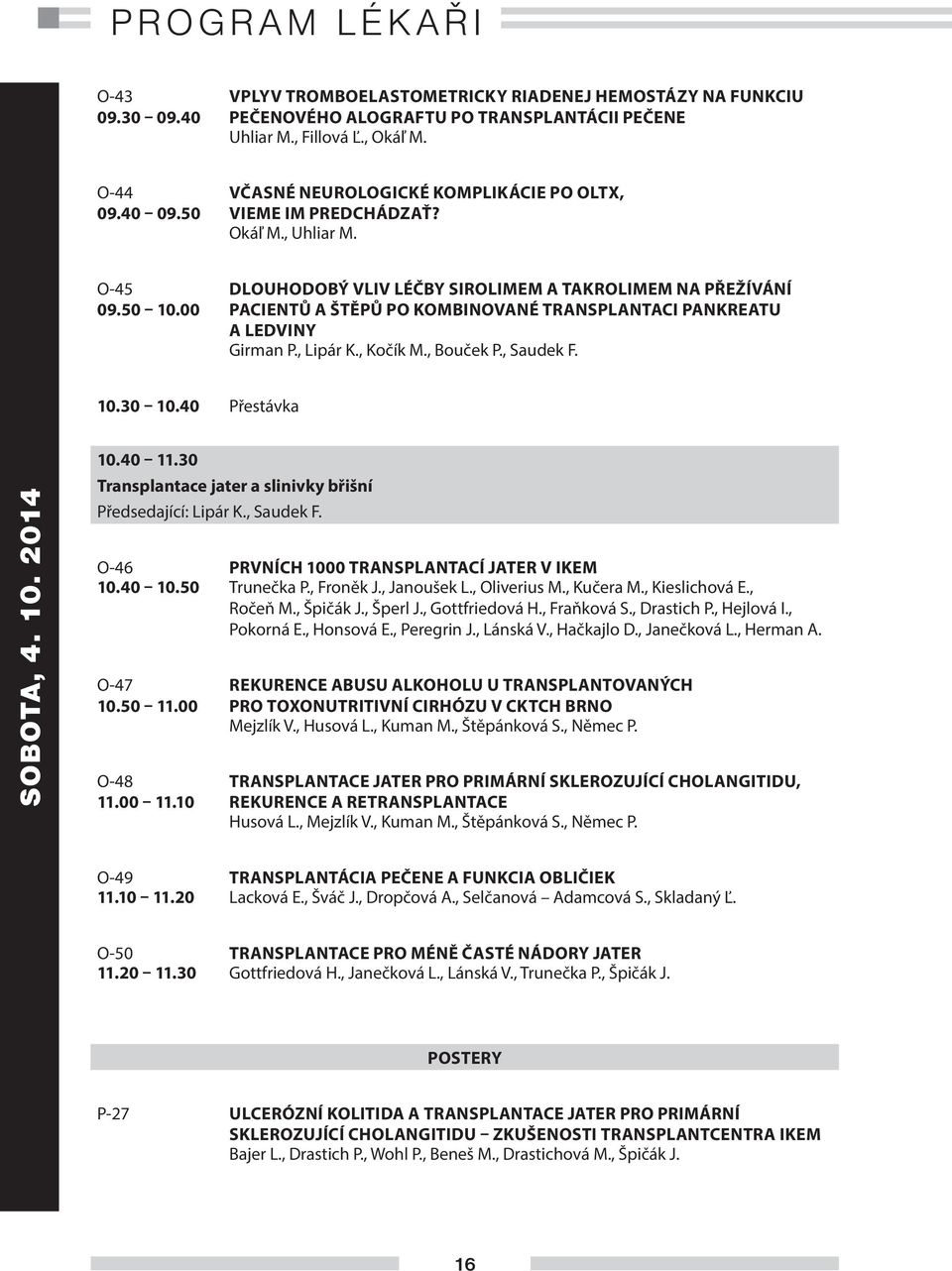 PROGRAM LÉKAŘI

SOBOTA, 4. 10. 2014

O-43
09.30 – 09.40
VPLYV TROMBOELASTOMETRICKY RIADENEJ HEMOSTÁZY NA FUNKCIU PEČENOVÉHO ALOGRAFTU PO TRANSPLANTÁCII PEČENE
Uhliar M., Fillová Ľ., Okáľ M.

O-44
09.40 – 09.50
VČASNÉ NEUROLOGICKÉ KOMPLIKÁCIE PO OLTX, VIEME IM PREDCHÁDZAŤ?
Okáľ M., Uhliar M.

O-45
09.50 – 10.00
DLOUHODOBÝ VLIV LÉČBY SIROLIMEM A TAKROLIMEM NA PŘEŽÍVÁNÍ PACIENTŮ A ŠTĚPŮ PO KOMBINOVANÉ TRANSPLANTACI PANKREATU A LEDVINY
Girman P., Lipár K., Kočík M., Bouček P., Saudek F.

10.30 – 10.40
Přestávka

10.40 – 11.30
Transplantace jater a slinivky břišní
Předsedající: Lipár K., Saudek F.

O-46
10.40 – 10.50
PRVNÍCH 1000 TRANSPLANTACÍ JATER V IKEM
Trunečka P., Froněk J., Janoušek L., Oliverius M., Kučera M., Kieslichová E., Ročeň M., Špičák J., Šperl J., Gottfriedová H., Fraňková S., Drastich P., Hejlová I., Pokorná E., Honsová E., Peregrin J., Lánská V., Hačkajlo D., Janečková L., Herman A.

O-47
10.50 – 11.00
REKURENCE ABUSU ALKOHOLU U TRANSPLANTOVANÝCH PRO TOXONUTRITIVNÍ CIRHÓZU V CKTCH BRNO
Mejzlík V., Husová L., Kuman M., Štěpánková S., Němec P.

O-48
11.00 – 11.10
TRANSPLANTACE JATER PRO PRIMÁRNÍ SKLEROZUJÍCÍ CHOLANGITIDU, REKURENCE A RETRANSPLANTACE
Husová L., Mejzlík V., Kuman M., Štěpánková S., Němec P.

O-49
11.10 – 11.20
TRANSPLANTÁCIA PEČENE A FUNKCIA OBLIČIEK
Lacková E., Šváč J., Dropčová A., Selčanová – Adamcová S., Skladaný Ľ.

O-50
11.20 – 11.30
TRANSPLANTACE PRO MÉNĚ ČASTÉ NÁDORY JATER
Gottfriedová H., Janečková L., Lánská V., Trunečka P., Špičák J.

POSTERY

P-27
ULCERÓZNÍ KOLITIDA A TRANSPLANTACE JATER PRO PRIMÁRNÍ SKLEROZUJÍCÍ CHOLANGITIDU – ZKUŠENOSTI TRANSPLANTCENTRA IKEM
Bajer L., Drastich P., Wohl P., Beneš M., Drastichová M., Špičák J.

16